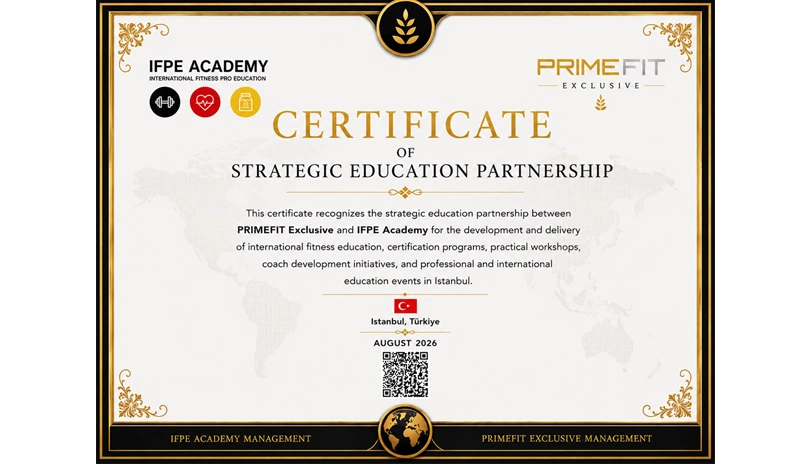 IFPE ACADEMY
INTERNATIONAL FITNESS PRO EDUCATION

PRIMEFIT
EXCLUSIVE

CERTIFICATE
OF
STRATEGIC EDUCATION PARTNERSHIP

This certificate recognizes the strategic education partnership between PRIMEFIT Exclusive and IFPE Academy for the development and delivery of international fitness education, certification programs, practical workshops, coach development initiatives, and professional and international education events in Istanbul.

Istanbul, Türkiye

AUGUST 2026

IFPE ACADEMY MANAGEMENT

PRIMEFIT EXCLUSIVE MANAGEMENT